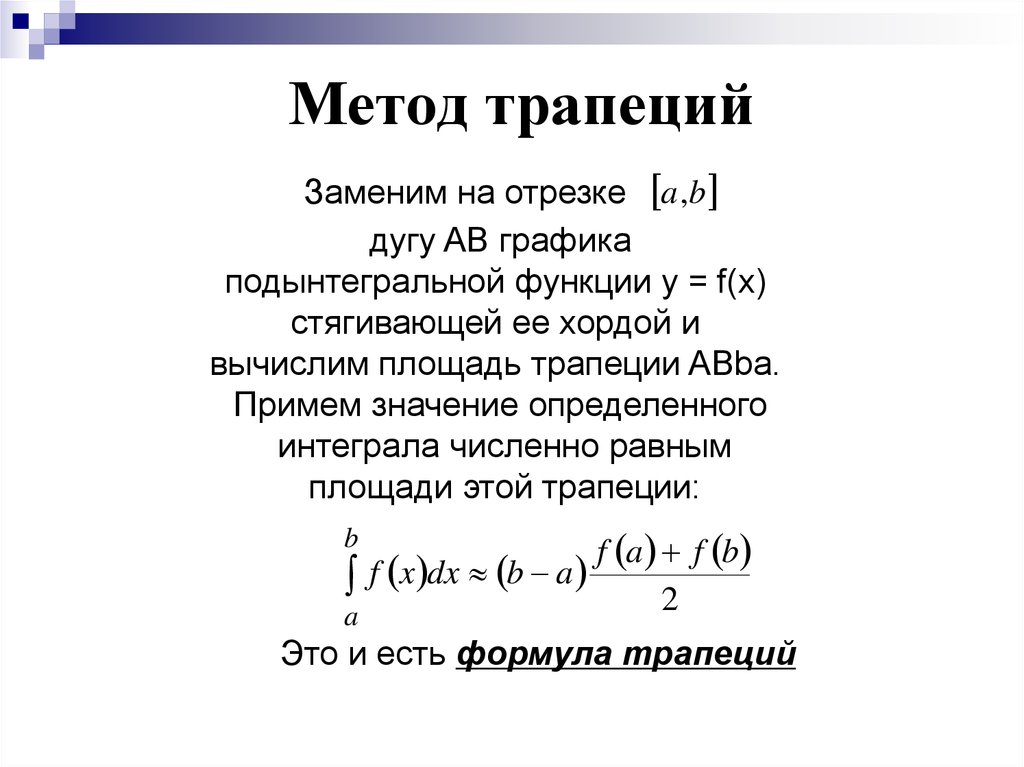 Метод трапеций

Заменим на отрезке $[a,b]$ дугу AB графика подынтегральной функции y = f(x) стягивающей ее хордой и вычислим площадь трапеции ABba. Примем значение определенного интеграла численно равным площади этой трапеции:

$\int_a^b f(x)dx \approx (b-a)\frac{f(a)+f(b)}{2}$

Это и есть формула трапеций